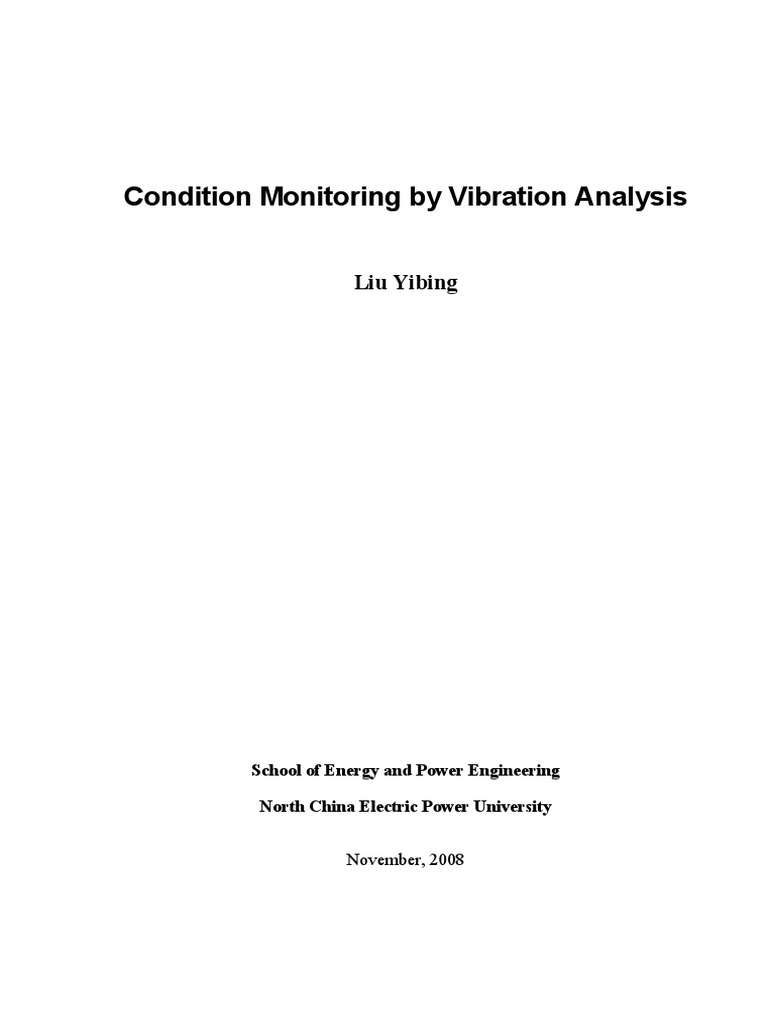 Condition Monitoring by Vibration Analysis

Liu Yibing

School of Energy and Power Engineering

North China Electric Power University

November, 2008